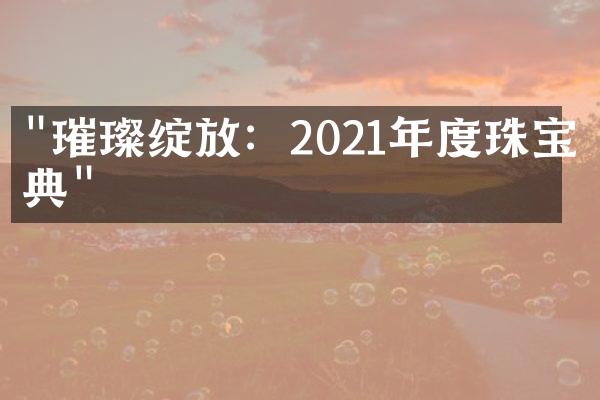 "璀璨绽放：2021年度珠宝典"